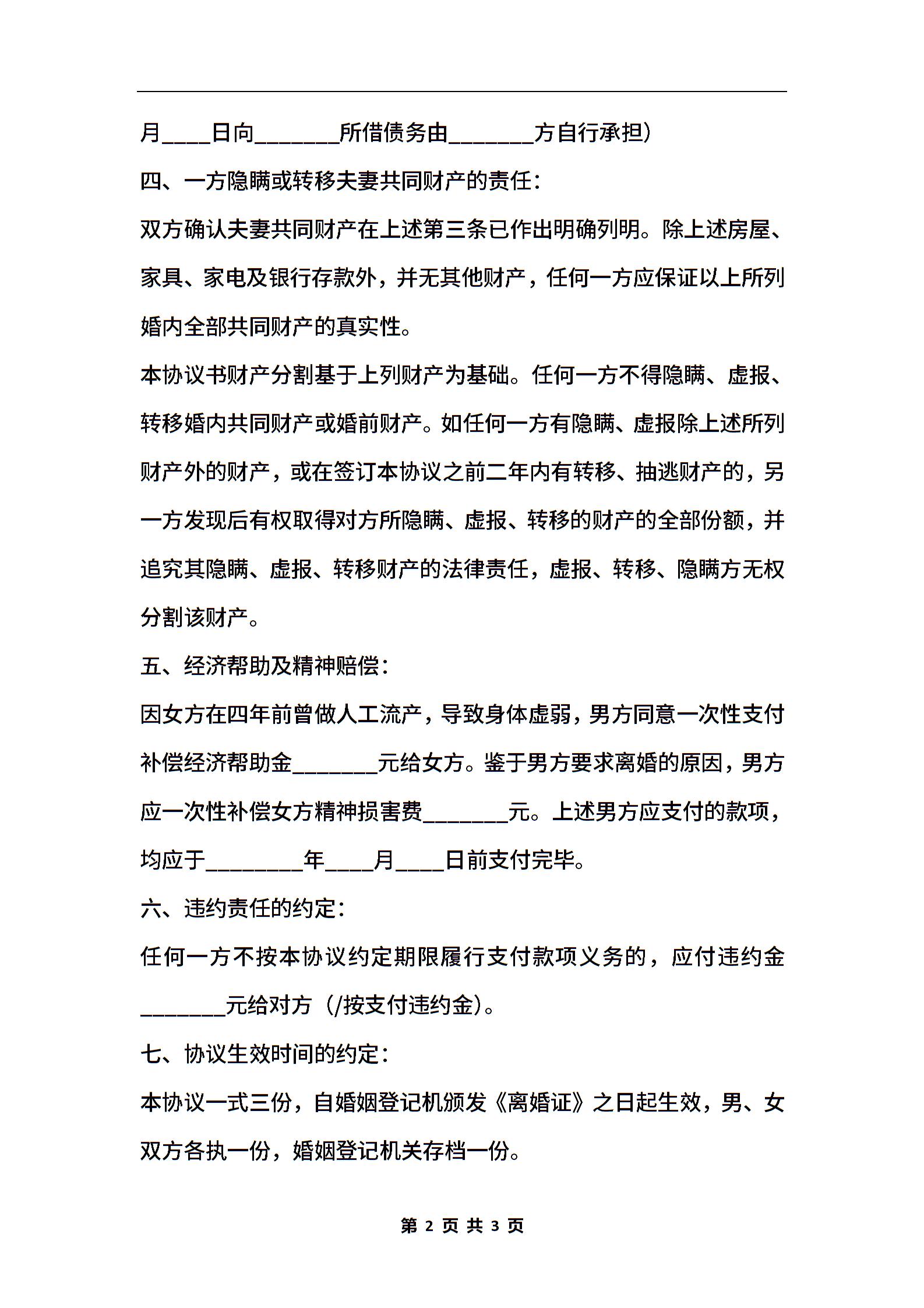 月____日向_______所借债务由_______方自行承担)

四、一方隐瞒或转移夫妻共同财产的责任:

双方确认夫妻共同财产在上述第三条已作出明确列明。除上述房屋、家具、家电及银行存款外，并无其他财产，任何一方应保证以上所列婚内全部共同财产的真实性。

本协议书财产分割基于上列财产为基础。任何一方不得隐瞒、虚报、转移婚内共同财产或婚前财产。如任何一方有隐瞒、虚报除上述所列财产外的财产，或在签订本协议之前二年内有转移、抽逃财产的，另一方发现后有权取得对方所隐瞒、虚报、转移的财产的全部份额，并追究其隐瞒、虚报、转移财产的法律责任，虚报、转移、隐瞒方无权分割该财产。

五、经济帮助及精神赔偿:

因女方在四年前曾做人工流产，导致身体虚弱，男方同意一次性支付补偿经济帮助金_______元给女方。鉴于男方要求离婚的原因，男方应一次性补偿女方精神损害费_______元。上述男方应支付的款项，均应于________年____月____日前支付完毕。

六、违约责任的约定:

任何一方不按本协议约定期限履行支付款项义务的，应付违约金_______元给对方（/按支付违约金)。

七、协议生效时间的约定:

本协议一式三份，自婚姻登记机颁发《离婚证》之日起生效，男、女双方各执一份，婚姻登记机关存档一份。

第 2 页 共 3 页